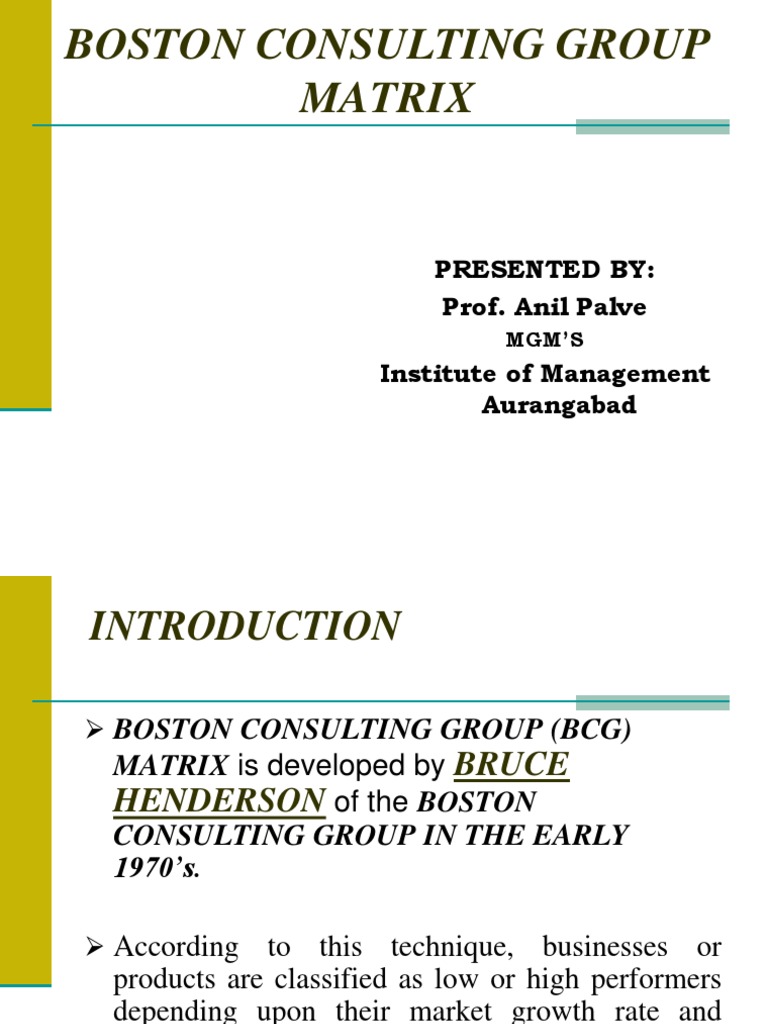 BOSTON CONSULTING GROUP MATRIX

PRESENTED BY:
Prof. Anil Palve
MGM'S
Institute of Management Aurangabad

INTRODUCTION

➢ BOSTON CONSULTING GROUP (BCG) MATRIX is developed by BRUCE HENDERSON of the BOSTON CONSULTING GROUP IN THE EARLY 1970's.

➢ According to this technique, businesses or products are classified as low or high performers depending upon their market growth rate and